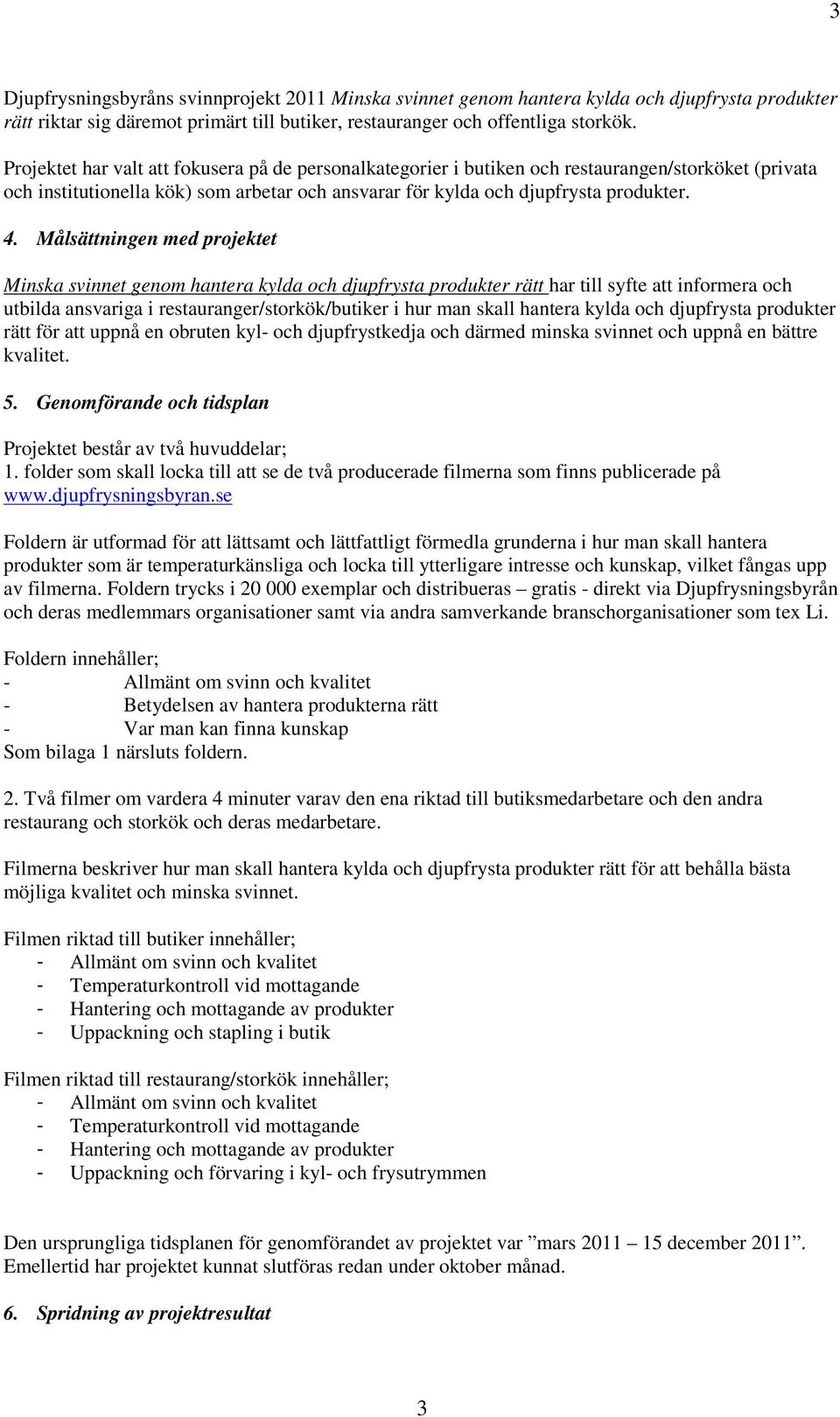 3

Djupfrysningsbyråns svinnprojekt 2011 Minska svinnet genom hantera kylda och djupfrysta produkter rätt riktar sig däremot primärt till butiker, restauranger och offentliga storkök.

Projektet har valt att fokusera på de personalkategorier i butiken och restaurangen/storköket (privata och institutionella kök) som arbetar och ansvarar för kylda och djupfrysta produkter.

4. Målsättningen med projektet

Minska svinnet genom hantera kylda och djupfrysta produkter rätt har till syfte att informera och utbilda ansvariga i restauranger/storkök/butiker i hur man skall hantera kylda och djupfrysta produkter rätt för att uppnå en obruten kyl- och djupfrystkedja och därmed minska svinnet och uppnå en bättre kvalitet.

5. Genomförande och tidsplan

Projektet består av två huvuddelar;
1. folder som skall locka till att se de två producerade filmerna som finns publicerade på www.djupfrysningsbyran.se

Foldern är utformad för att lättsamt och lättfattligt förmedla grunderna i hur man skall hantera produkter som är temperaturkänsliga och locka till ytterligare intresse och kunskap, vilket fångas upp av filmerna. Foldern trycks i 20 000 exemplar och distribueras – gratis - direkt via Djupfrysningsbyrån och deras medlemmars organisationer samt via andra samverkande branschorganisationer som tex Li.

Foldern innehåller;
- Allmänt om svinn och kvalitet
- Betydelsen av hantera produkterna rätt
- Var man kan finna kunskap
Som bilaga 1 närsluts foldern.

2. Två filmer om vardera 4 minuter varav den ena riktad till butiksmedarbetare och den andra restaurang och storkök och deras medarbetare.

Filmerna beskriver hur man skall hantera kylda och djupfrysta produkter rätt för att behålla bästa möjliga kvalitet och minska svinnet.

Filmen riktad till butiker innehåller;
- Allmänt om svinn och kvalitet
- Temperaturkontroll vid mottagande
- Hantering och mottagande av produkter
- Uppackning och stapling i butik

Filmen riktad till restaurang/storkök innehåller;
- Allmänt om svinn och kvalitet
- Temperaturkontroll vid mottagande
- Hantering och mottagande av produkter
- Uppackning och förvaring i kyl- och frysutrymmen

Den ursprungliga tidsplanen för genomförandet av projektet var ”mars 2011 – 15 december 2011”. Emellertid har projektet kunnat slutföras redan under oktober månad.

6. Spridning av projektresultat

3